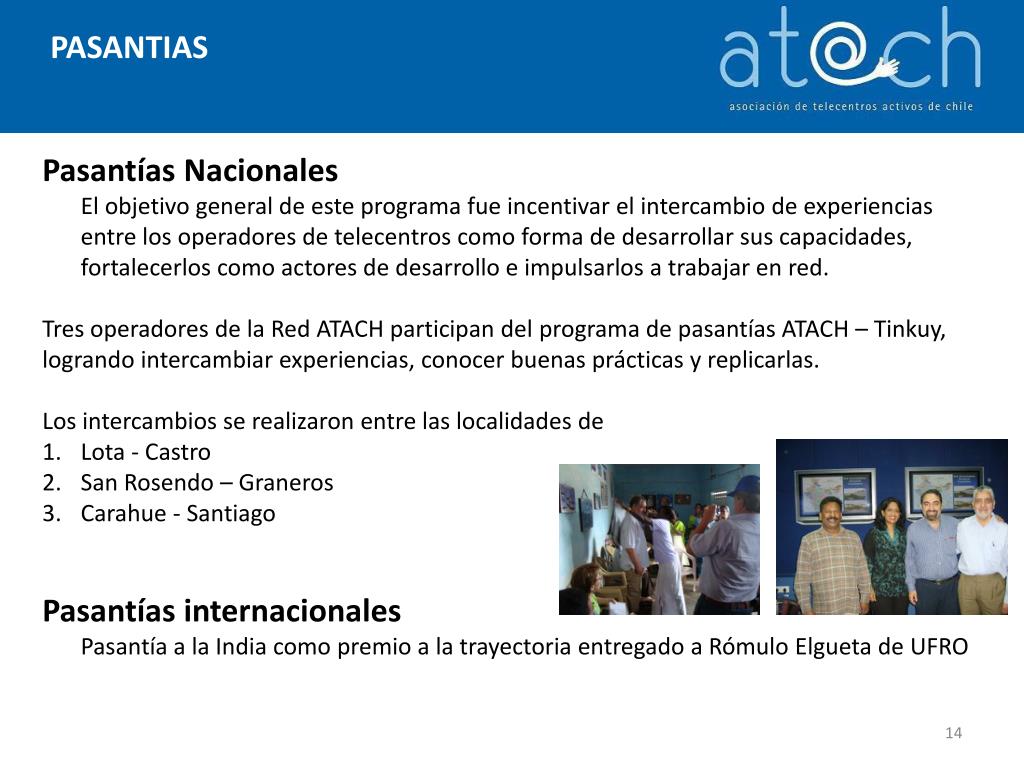 PASANTIAS

at@ch
asociación de telecentros activos de chile

Pasantías Nacionales
El objetivo general de este programa fue incentivar el intercambio de experiencias entre los operadores de telecentros como forma de desarrollar sus capacidades, fortalecerlos como actores de desarrollo e impulsarlos a trabajar en red.

Tres operadores de la Red ATACH participan del programa de pasantías ATACH – Tinkuy, logrando intercambiar experiencias, conocer buenas prácticas y replicarlas.

Los intercambios se realizaron entre las localidades de
1. Lota - Castro
2. San Rosendo – Graneros
3. Carahue - Santiago

Pasantías internacionales
Pasantía a la India como premio a la trayectoria entregado a Rómulo Elgueta de UFRO

14